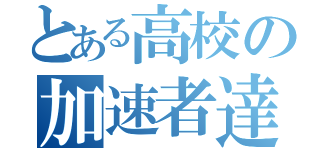 とある高校の
加速者達